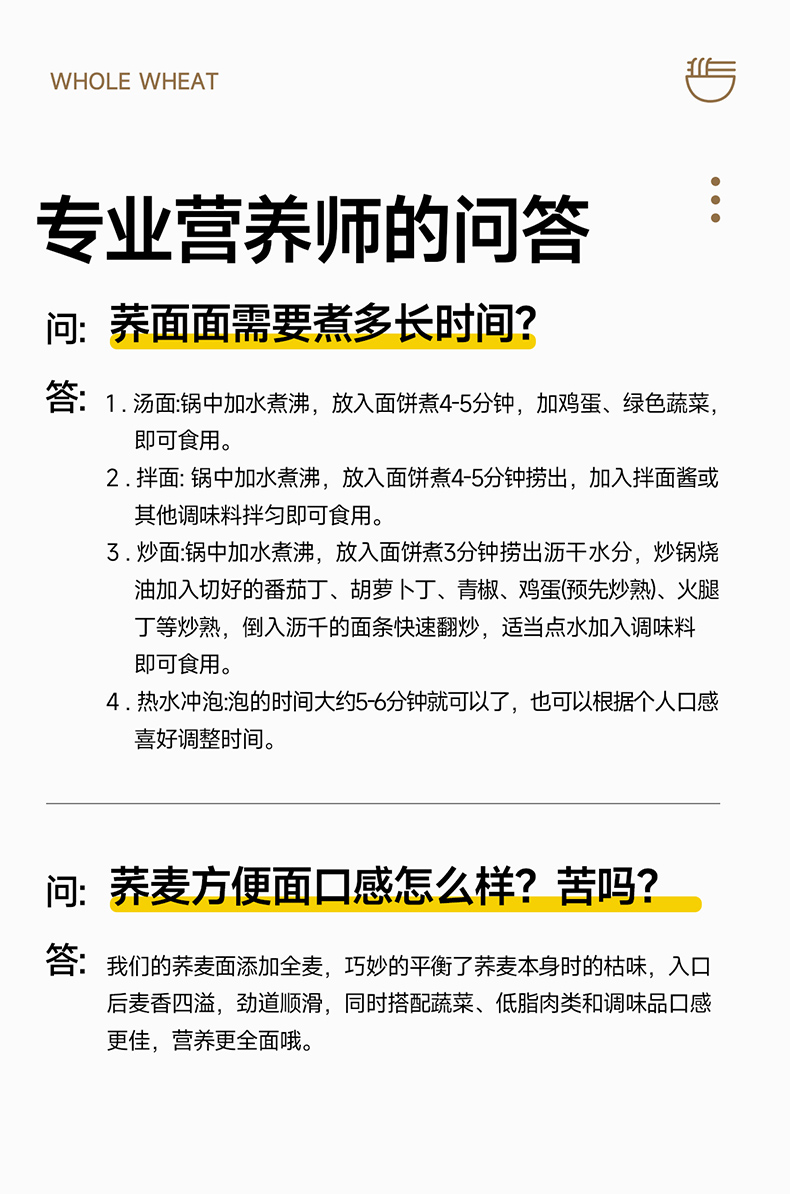 WHOLE WHEAT

专业营养师的问答

问: 荞面面需要煮多长时间?

答: 1 . 汤面:锅中加水煮沸，放入面饼煮4-5分钟，加鸡蛋、绿色蔬菜，即可食用。

2 . 拌面: 锅中加水煮沸，放入面饼煮4-5分钟捞出，加入拌面酱或其他调味料拌匀即可食用。

3 . 炒面:锅中加水煮沸，放入面饼煮3分钟捞出沥干水分，炒锅烧油加入切好的番茄丁、胡萝卜丁、青椒、鸡蛋(预先炒熟)、火腿丁等炒熟，倒入沥千的面条快速翻炒，适当点水加入调味料即可食用。

4 . 热水冲泡:泡的时间大约5-6分钟就可以了，也可以根据个人口感喜好调整时间。

问: 荞麦方便面口感怎么样？苦吗?

答: 我们的荞麦面添加全麦，巧妙的平衡了荞麦本身时的枯味，入口后麦香四溢，劲道顺滑，同时搭配蔬菜、低脂肉类和调味品口感更佳，营养更全面哦。